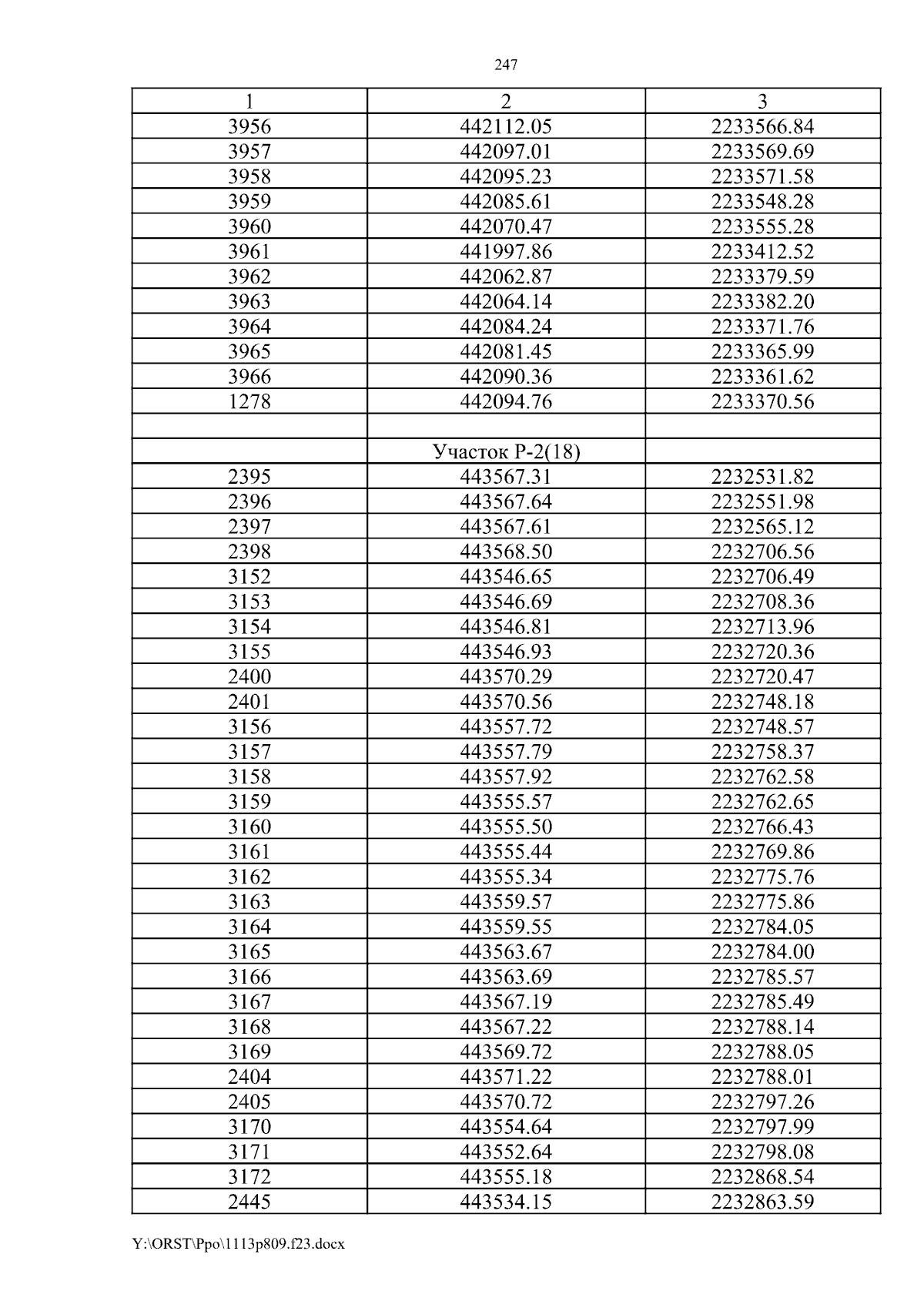 247

| 1 | 2 | 3 |
|---|---|---|
| 3956 | 442112.05 | 2233566.84 |
| 3957 | 442097.01 | 2233569.69 |
| 3958 | 442095.23 | 2233571.58 |
| 3959 | 442085.61 | 2233548.28 |
| 3960 | 442070.47 | 2233555.28 |
| 3961 | 441997.86 | 2233412.52 |
| 3962 | 442062.87 | 2233379.59 |
| 3963 | 442064.14 | 2233382.20 |
| 3964 | 442084.24 | 2233371.76 |
| 3965 | 442081.45 | 2233365.99 |
| 3966 | 442090.36 | 2233361.62 |
| 1278 | 442094.76 | 2233370.56 |
| | | |
| | Участок Р-2(18) | |
| 2395 | 443567.31 | 2232531.82 |
| 2396 | 443567.64 | 2232551.98 |
| 2397 | 443567.61 | 2232565.12 |
| 2398 | 443568.50 | 2232706.56 |
| 3152 | 443546.65 | 2232706.49 |
| 3153 | 443546.69 | 2232708.36 |
| 3154 | 443546.81 | 2232713.96 |
| 3155 | 443546.93 | 2232720.36 |
| 2400 | 443570.29 | 2232720.47 |
| 2401 | 443570.56 | 2232748.18 |
| 3156 | 443557.72 | 2232748.57 |
| 3157 | 443557.79 | 2232758.37 |
| 3158 | 443557.92 | 2232762.58 |
| 3159 | 443555.57 | 2232762.65 |
| 3160 | 443555.50 | 2232766.43 |
| 3161 | 443555.44 | 2232769.86 |
| 3162 | 443555.34 | 2232775.76 |
| 3163 | 443559.57 | 2232775.86 |
| 3164 | 443559.55 | 2232784.05 |
| 3165 | 443563.67 | 2232784.00 |
| 3166 | 443563.69 | 2232785.57 |
| 3167 | 443567.19 | 2232785.49 |
| 3168 | 443567.22 | 2232788.14 |
| 3169 | 443569.72 | 2232788.05 |
| 2404 | 443571.22 | 2232788.01 |
| 2405 | 443570.72 | 2232797.26 |
| 3170 | 443554.64 | 2232797.99 |
| 3171 | 443552.64 | 2232798.08 |
| 3172 | 443555.18 | 2232868.54 |
| 2445 | 443534.15 | 2232863.59 |

Y:\ORST\Ppo\1113p809.f23.docx